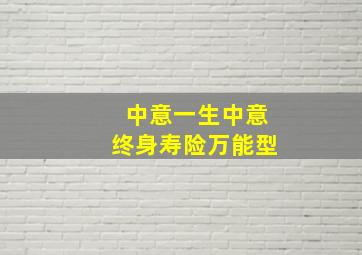 中意一生中意
终身寿险万能型